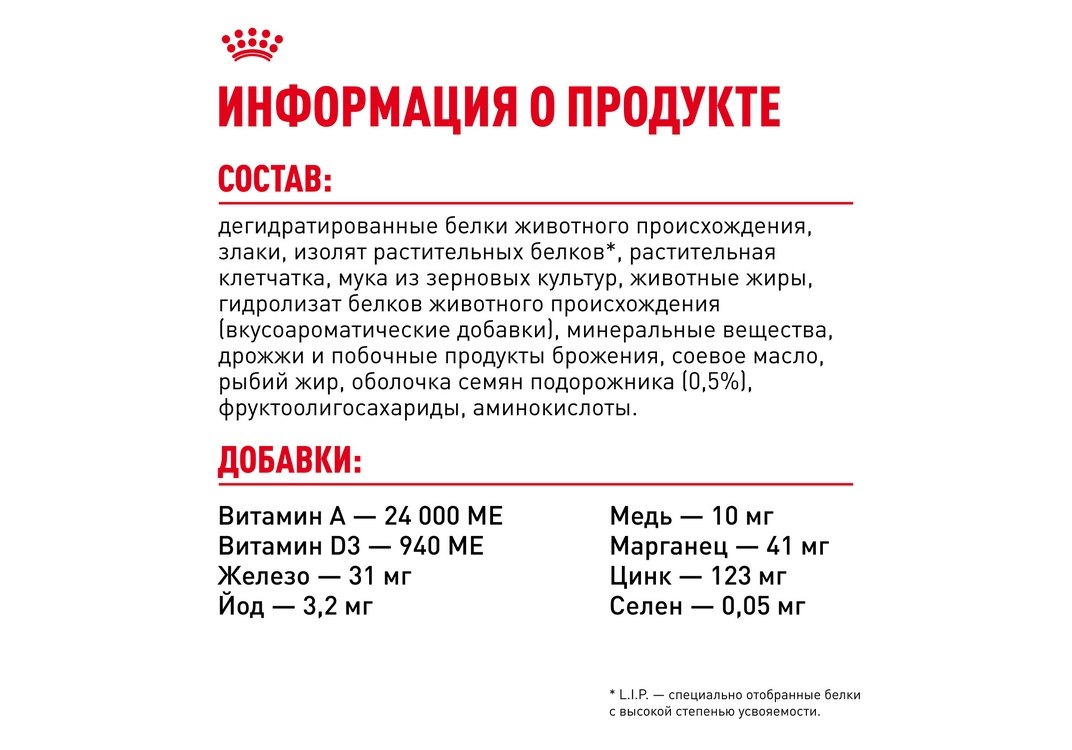 ИНФОРМАЦИЯ О ПРОДУКТЕ

СОСТАВ:

дегидратированные белки животного происхождения, злаки, изолят растительных белков*, растительная клетчатка, мука из зерновых культур, животные жиры, гидролизат белков животного происхождения (вкусоароматические добавки), минеральные вещества, дрожжи и побочные продукты брожения, соевое масло, рыбий жир, оболочка семян подорожника (0,5%), фруктоолигосахариды, аминокислоты.

ДОБАВКИ:

Витамин А — 24 000 МЕ
Витамин D3 — 940 МЕ
Железо — 31 мг
Йод — 3,2 мг

Медь — 10 мг
Марганец — 41 мг
Цинк — 123 мг
Селен — 0,05 мг

* L.I.P. — специально отобранные белки с высокой степенью усвояемости.